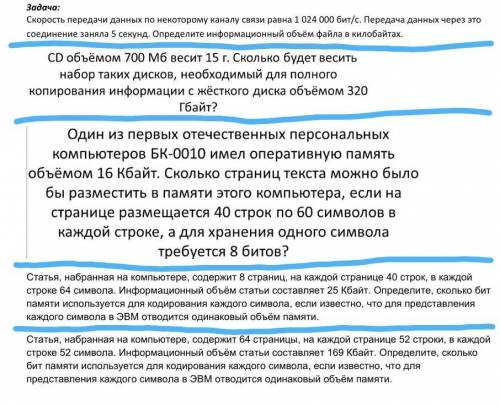 Задача:
Скорость передачи данных по некоторому каналу связи равна 1 024 000 бит/с. Передача данных через это соединение заняла 5 секунд. Определите информационный объём файла в килобайтах.

CD объёмом 700 Мб весит 15 г. Сколько будет весить набор таких дисков, необходимый для полного копирования информации с жёсткого диска объёмом 320 Гбайт?

Один из первых отечественных персональных компьютеров БК-0010 имел оперативную память объёмом 16 Кбайт. Сколько страниц текста можно было бы разместить в памяти этого компьютера, если на странице размещается 40 строк по 60 символов в каждой строке, а для хранения одного символа требуется 8 битов?

Статья, набранная на компьютере, содержит 8 страниц, на каждой странице 40 строк, в каждой строке 64 символа. Информационный объём статьи составляет 25 Кбайт. Определите, сколько бит памяти используется для кодирования каждого символа, если известно, что для представления каждого символа в ЭВМ отводится одинаковый объём памяти.

Статья, набранная на компьютере, содержит 64 страницы, на каждой странице 52 строки, в каждой строке 52 символа. Информационный объём статьи составляет 169 Кбайт. Определите, сколько бит памяти используется для кодирования каждого символа, если известно, что для представления каждого символа в ЭВМ отводится одинаковый объём памяти.